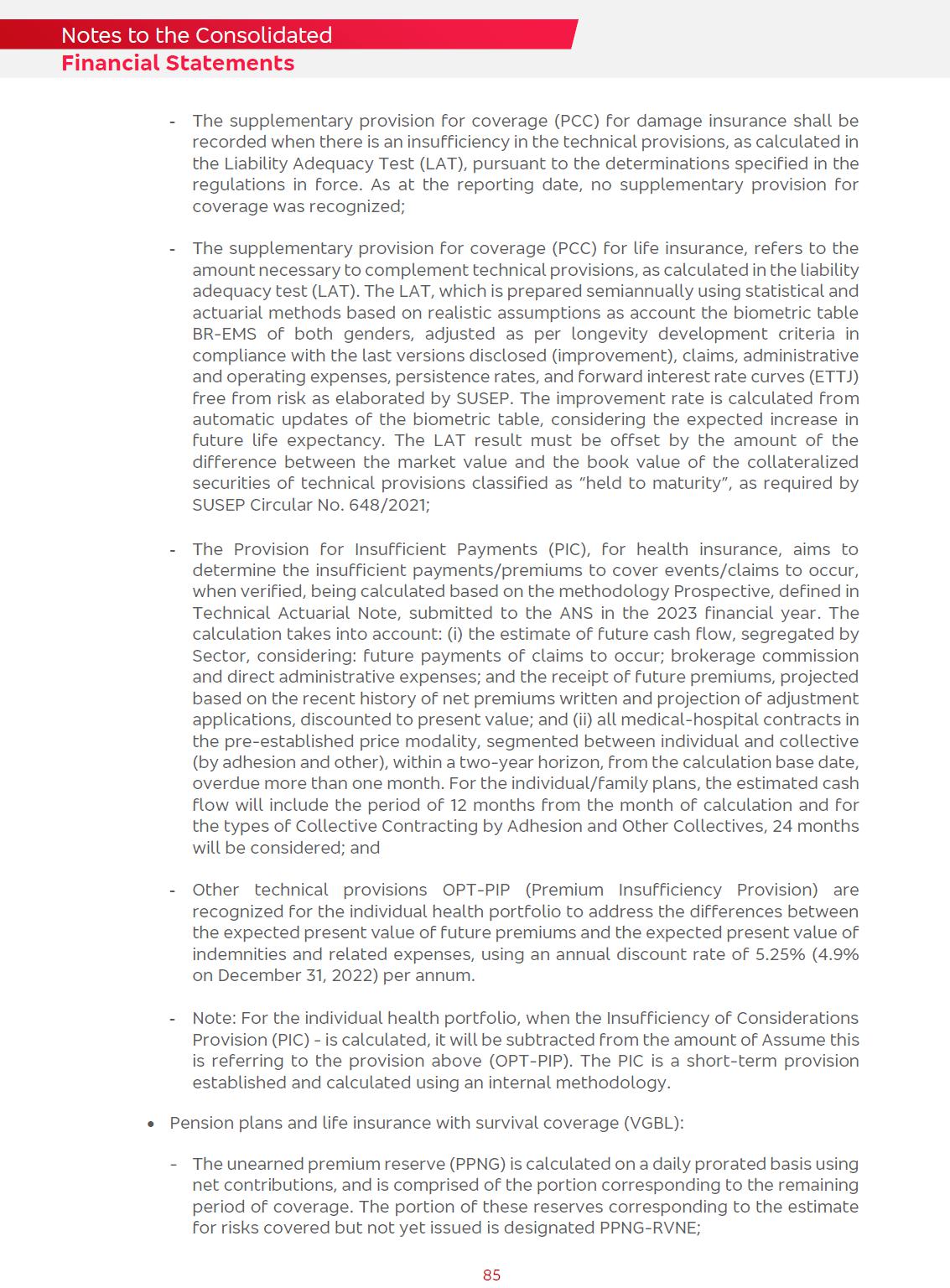 Notes to the Consolidated
Financial Statements

- The supplementary provision for coverage (PCC) for damage insurance shall be recorded when there is an insufficiency in the technical provisions, as calculated in the Liability Adequacy Test (LAT), pursuant to the determinations specified in the regulations in force. As at the reporting date, no supplementary provision for coverage was recognized;

- The supplementary provision for coverage (PCC) for life insurance, refers to the amount necessary to complement technical provisions, as calculated in the liability adequacy test (LAT). The LAT, which is prepared semiannually using statistical and actuarial methods based on realistic assumptions as account the biometric table BR-EMS of both genders, adjusted as per longevity development criteria in compliance with the last versions disclosed (improvement), claims, administrative and operating expenses, persistence rates, and forward interest rate curves (ETTJ) free from risk as elaborated by SUSEP. The improvement rate is calculated from automatic updates of the biometric table, considering the expected increase in future life expectancy. The LAT result must be offset by the amount of the difference between the market value and the book value of the collateralized securities of technical provisions classified as "held to maturity", as required by SUSEP Circular No. 648/2021;

- The Provision for Insufficient Payments (PIC), for health insurance, aims to determine the insufficient payments/premiums to cover events/claims to occur, when verified, being calculated based on the methodology Prospective, defined in Technical Actuarial Note, submitted to the ANS in the 2023 financial year. The calculation takes into account: (i) the estimate of future cash flow, segregated by Sector, considering: future payments of claims to occur; brokerage commission and direct administrative expenses; and the receipt of future premiums, projected based on the recent history of net premiums written and projection of adjustment applications, discounted to present value; and (ii) all medical-hospital contracts in the pre-established price modality, segmented between individual and collective (by adhesion and other), within a two-year horizon, from the calculation base date, overdue more than one month. For the individual/family plans, the estimated cash flow will include the period of 12 months from the month of calculation and for the types of Collective Contracting by Adhesion and Other Collectives, 24 months will be considered; and

- Other technical provisions OPT-PIP (Premium Insufficiency Provision) are recognized for the individual health portfolio to address the differences between the expected present value of future premiums and the expected present value of indemnities and related expenses, using an annual discount rate of 5.25% (4.9% on December 31, 2022) per annum.

- Note: For the individual health portfolio, when the Insufficiency of Considerations Provision (PIC) - is calculated, it will be subtracted from the amount of Assume this is referring to the provision above (OPT-PIP). The PIC is a short-term provision established and calculated using an internal methodology.

• Pension plans and life insurance with survival coverage (VGBL):

- The unearned premium reserve (PPNG) is calculated on a daily prorated basis using net contributions, and is comprised of the portion corresponding to the remaining period of coverage. The portion of these reserves corresponding to the estimate for risks covered but not yet issued is designated PPNG-RVNE;

85